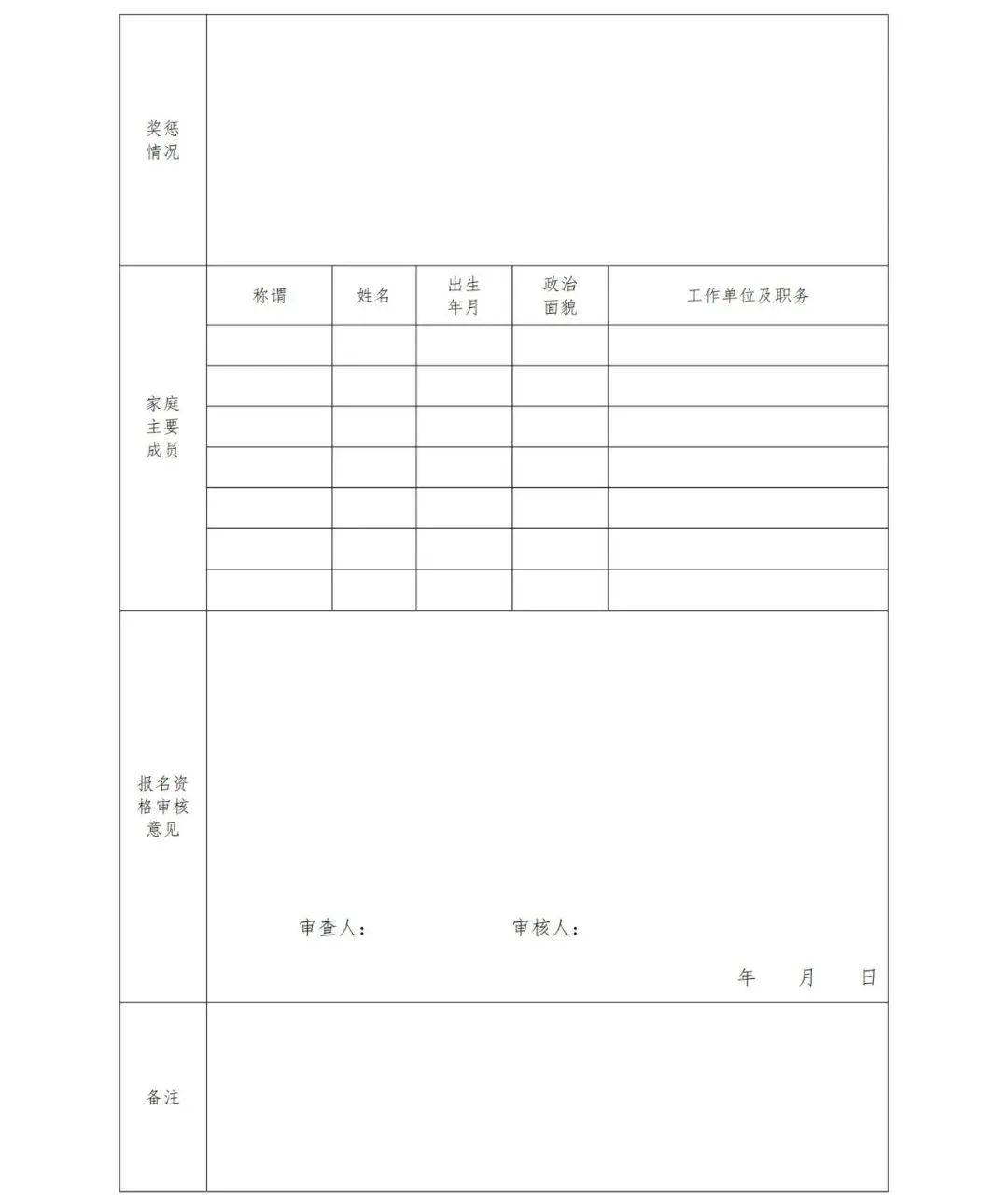 | 奖惩情况 | | | | | |
|---|---|---|---|---|---|
| 家庭主要成员 | 称谓 | 姓名 | 出生年月 | 政治面貌 | 工作单位及职务 |
| | | | | | |
| | | | | | |
| | | | | | |
| | | | | | |
| | | | | | |
| | | | | | |
| | | | | | |
| 报名资格审核意见 | 审查人： 审核人： 年 月 日 | | | | |
| 备注 | | | | | |